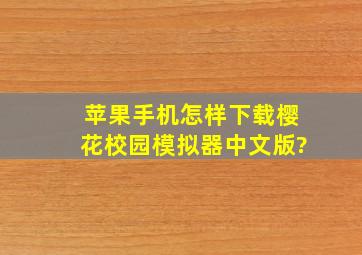 苹果手机怎样下载樱花校园模拟器中文版?